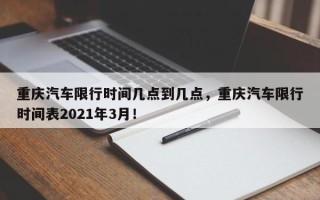 重庆汽车限行时间几点到几点，重庆汽车限行时间表2021年3月！